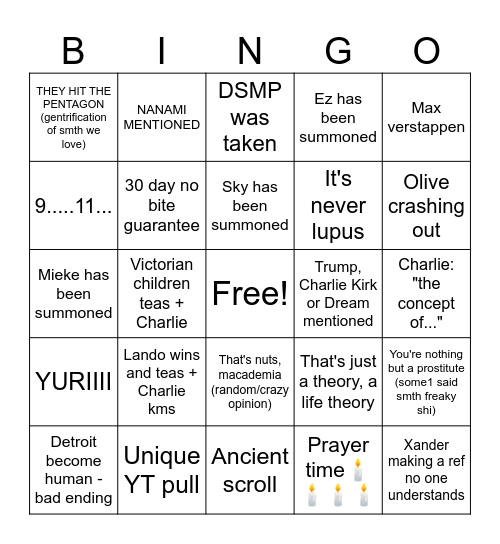 | B | I | N | G | O |
|---|---|---|---|---|
| THEY HIT THE PENTAGON (gentrification of smth we love) | NANAMI MENTIONED | DSMP was taken | Ez has been summoned | Max verstappen |
| 9.....11... | 30 day no bite guarantee | Sky has been summoned | It's never lupus | Olive crashing out |
| Mieke has been summoned | Victorian children teas + Charlie | Free! | Trump, Charlie Kirk or Dream mentioned | Charlie: "the concept of..." |
| YURIIII | Lando wins and teas + Charlie kms | That's nuts, macademia (random/crazy opinion) | That's just a theory, a life theory | You're nothing but a prostitute (some1 said smth freaky shi) |
| Detroit become human - bad ending | Unique YT pull | Ancient scroll | Prayer time 🕯️🕯️🕯️🕯️ | Xander making a ref no one understands |